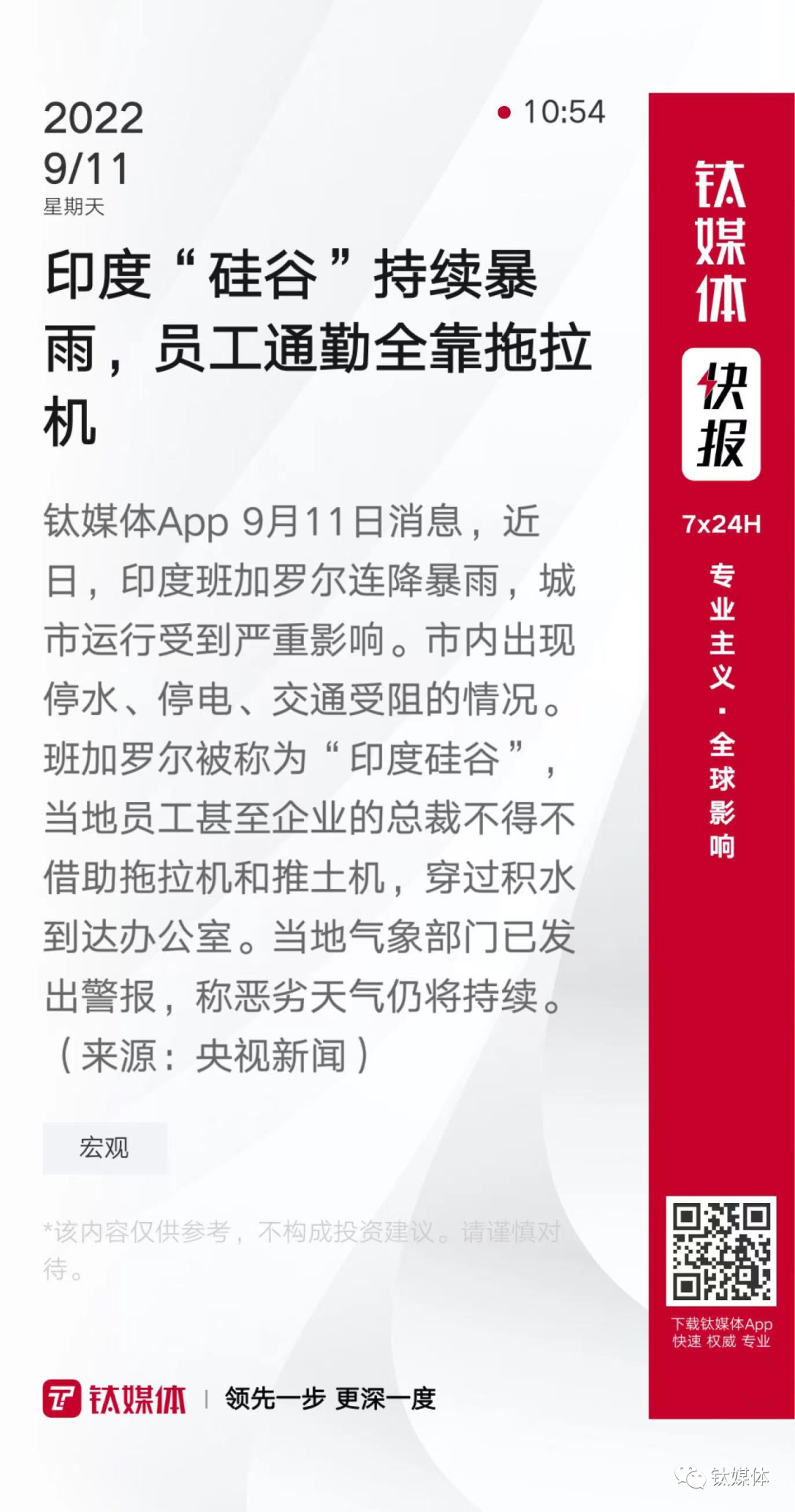 2022
9/11
星期天

10:54

印度“硅谷”持续暴雨，员工通勤全靠拖拉机

钛媒体App 9月11日消息，近日，印度班加罗尔连降暴雨，城市运行受到严重影响。市内出现停水、停电、交通受阻的情况。班加罗尔被称为“印度硅谷”，当地员工甚至企业的总裁不得不借助拖拉机和推土机，穿过积水到达办公室。当地气象部门已发出警报，称恶劣天气仍将持续。（来源：央视新闻）

宏观

*该内容仅供参考，不构成投资建议。请谨慎对待。

钛媒体 | 领先一步 更深一度

钛媒体
快报
7x24H
专业主义·全球影响

下载钛媒体App
快速 权威 专业

钛媒体